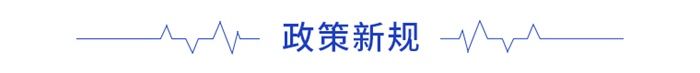 政策新规